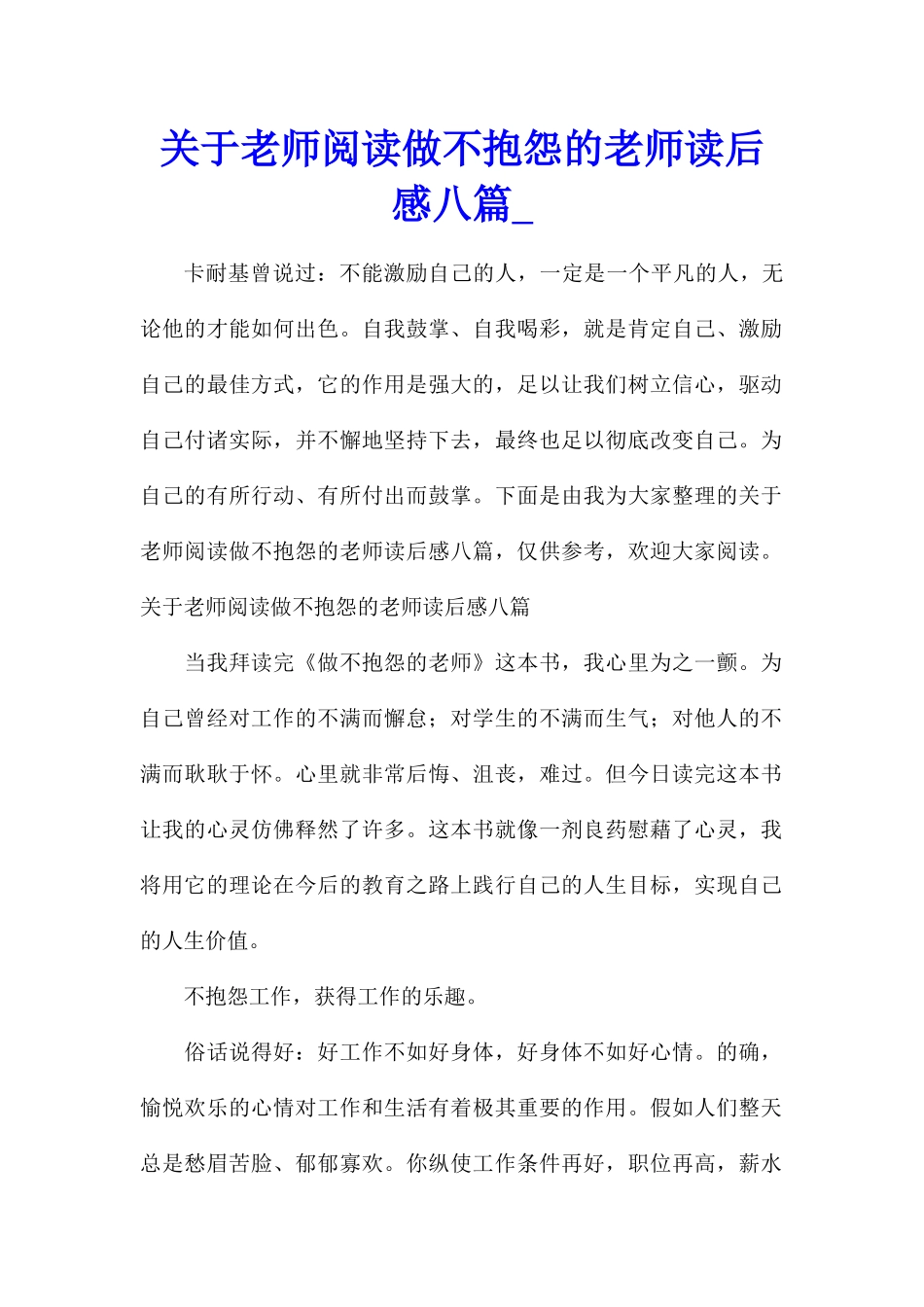 关于老师阅读做不抱怨的老师读后感八篇_

卡耐基曾说过：不能激励自己的人，一定是一个平凡的人，无论他的才能如何出色。自我鼓掌、自我喝彩，就是肯定自己、激励自己的最佳方式，它的作用是强大的，足以让我们树立信心，驱动自己付诸实际，并不懈地坚持下去，最终也足以彻底改变自己。为自己的有所行动、有所付出而鼓掌。下面是由我为大家整理的关于老师阅读做不抱怨的老师读后感八篇，仅供参考，欢迎大家阅读。

关于老师阅读做不抱怨的老师读后感八篇

当我拜读完《做不抱怨的老师》这本书，我心里为之一颤。为自己曾经对工作的不满而懈怠；对学生的不满而生气；对他人的不满而耿耿于怀。心里就非常后悔、沮丧，难过。但今日读完这本书让我的心灵仿佛释然了许多。这本书就像一剂良药慰藉了心灵，我将用它的理论在今后的教育之路上践行自己的人生目标，实现自己的人生价值。

不抱怨工作，获得工作的乐趣。

俗话说得好：好工作不如好身体，好身体不如好心情。的确，愉悦欢乐的心情对工作和生活有着极其重要的作用。假如人们整天总是愁眉苦脸、郁郁寡欢。你纵使工作条件再好，职位再高，薪水